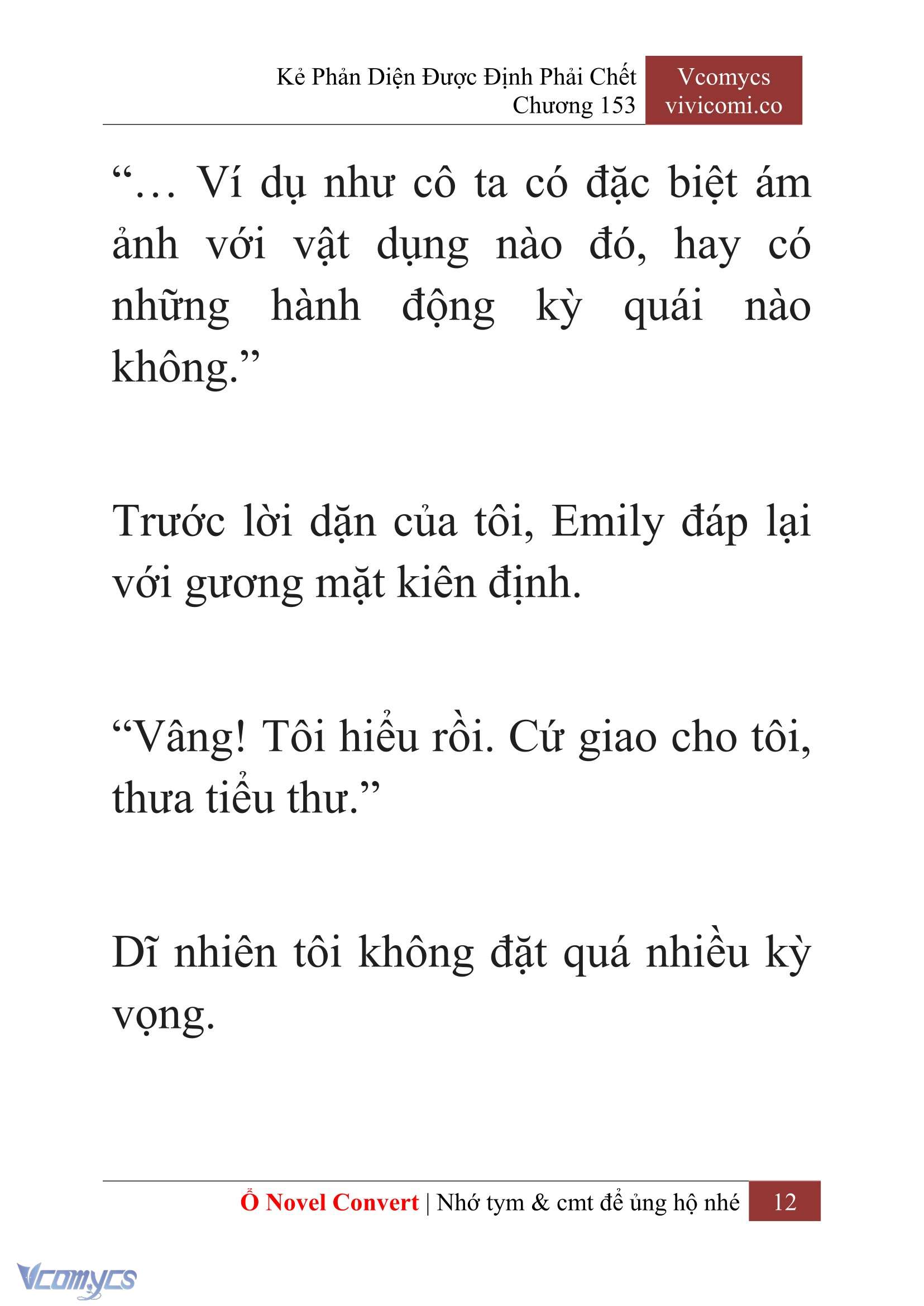 Kẻ Phản Diện Được Định Phải Chết
Chương 153

Vcomycs
vivicomi.co

“… Ví dụ như cô ta có đặc biệt ám ảnh với vật dụng nào đó, hay có những hành động kỳ quái nào không.”

Trước lời dặn của tôi, Emily đáp lại với gương mặt kiên định.

“Vâng! Tôi hiểu rồi. Cứ giao cho tôi, thưa tiểu thư.”

Dĩ nhiên tôi không đặt quá nhiều kỳ vọng.

Ổ Novel Convert | Nhớ tym & cmt để ủng hộ nhé 12

Vcomycs